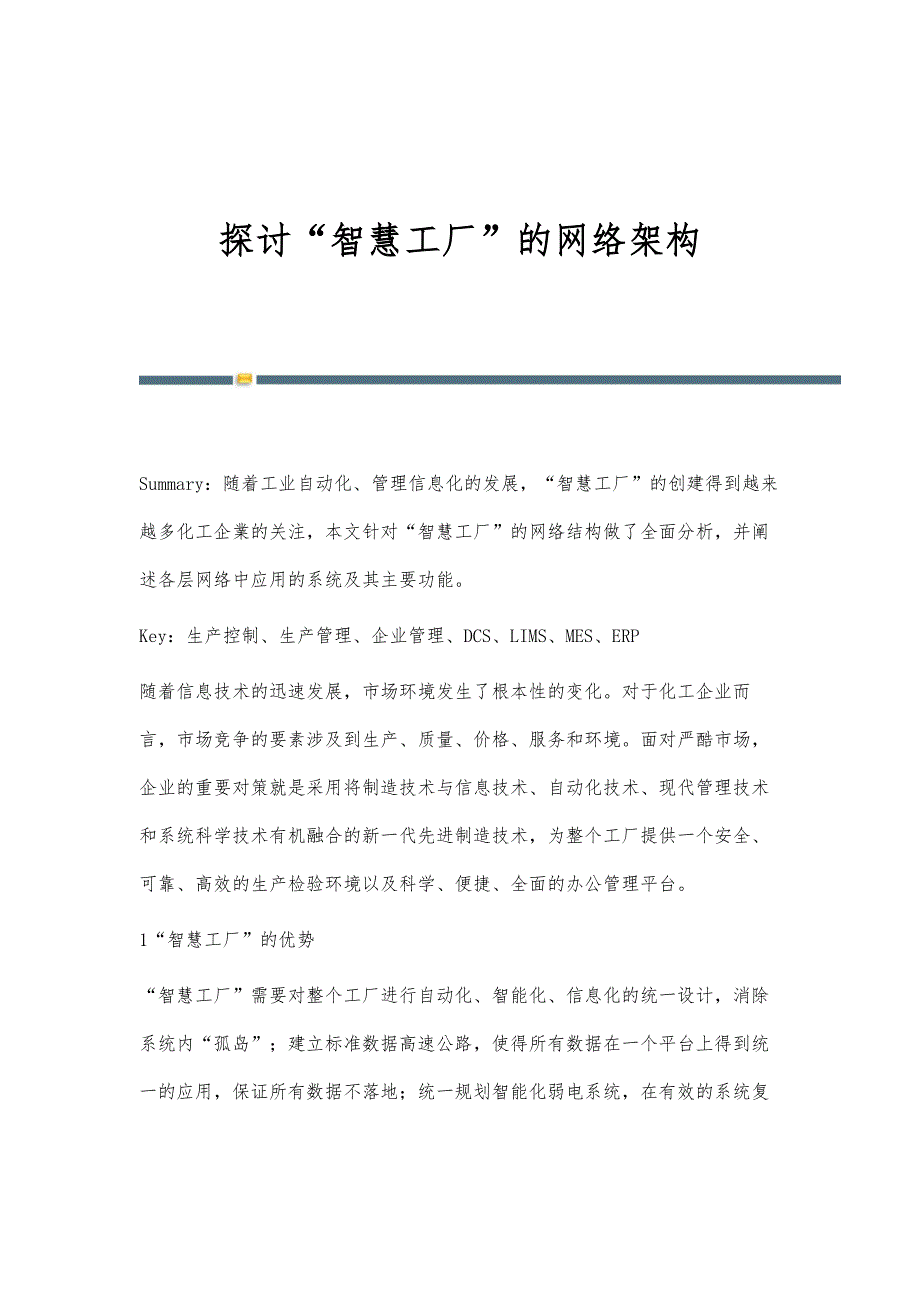 探讨“智慧工厂”的网络架构

Summary：随着工业自动化、管理信息化的发展，“智慧工厂”的创建得到越来越多化工企業的关注，本文针对“智慧工厂”的网络结构做了全面分析，并阐述各层网络中应用的系统及其主要功能。

Key：生产控制、生产管理、企业管理、DCS、LIMS、MES、ERP

随着信息技术的迅速发展，市场环境发生了根本性的变化。对于化工企业而言，市场竞争的要素涉及到生产、质量、价格、服务和环境。面对严酷市场，企业的重要对策就是采用将制造技术与信息技术、自动化技术、现代管理技术和系统科学技术有机融合的新一代先进制造技术，为整个工厂提供一个安全、可靠、高效的生产检验环境以及科学、便捷、全面的办公管理平台。

1“智慧工厂”的优势

“智慧工厂”需要对整个工厂进行自动化、智能化、信息化的统一设计，消除系统内“孤岛”；建立标准数据高速公路，使得所有数据在一个平台上得到统一的应用，保证所有数据不落地；统一规划智能化弱电系统，在有效的系统复